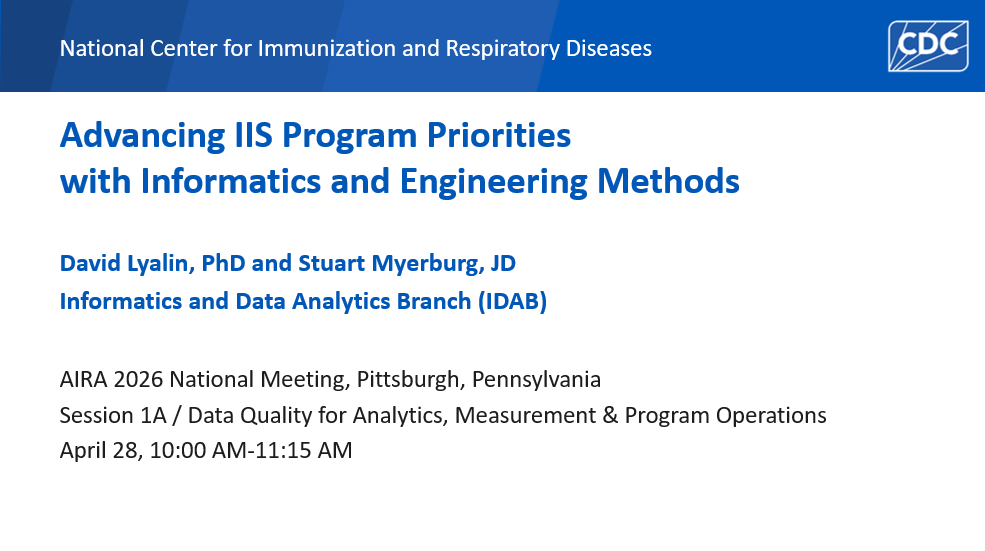 National Center for Immunization and Respiratory Diseases

CDC

Advancing IIS Program Priorities with Informatics and Engineering Methods

David Lyalin, PhD and Stuart Myerburg, JD
Informatics and Data Analytics Branch (IDAB)

AIRA 2026 National Meeting, Pittsburgh, Pennsylvania
Session 1A / Data Quality for Analytics, Measurement & Program Operations
April 28, 10:00 AM-11:15 AM